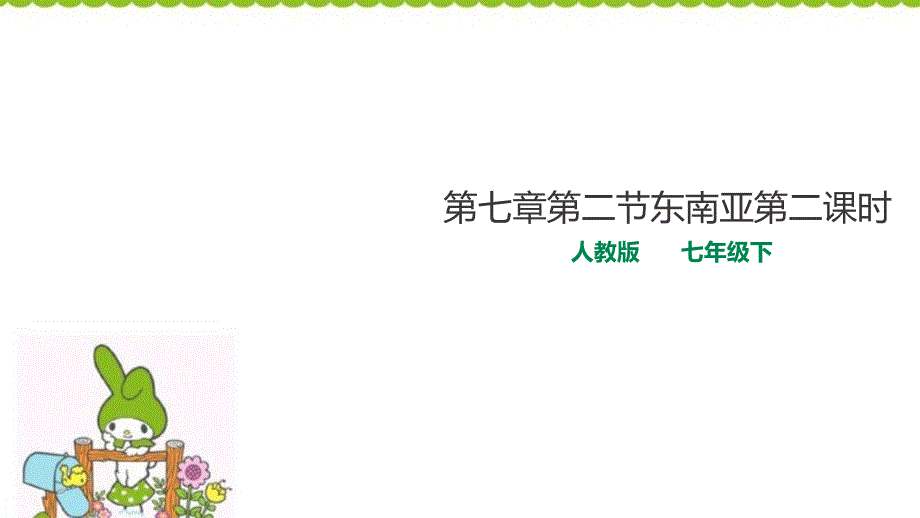 第七章第二节东南亚第二课时

人教版　　七年级下